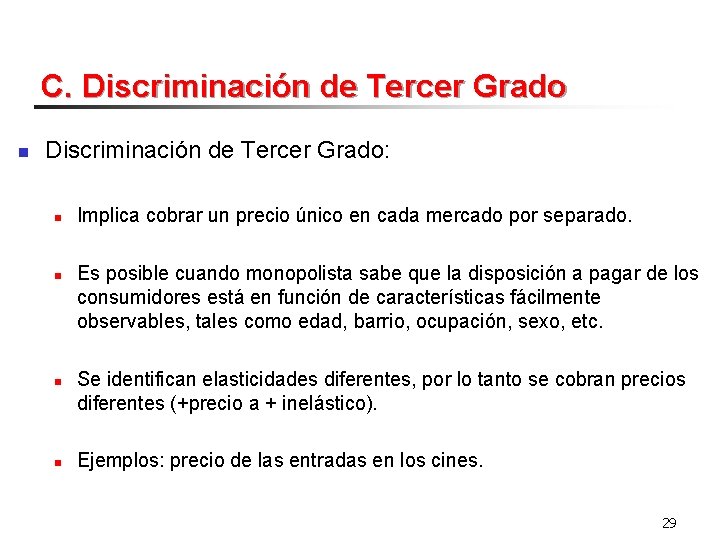 C. Discriminación de Tercer Grado

Discriminación de Tercer Grado:

Implica cobrar un precio único en cada mercado por separado.

Es posible cuando monopolista sabe que la disposición a pagar de los consumidores está en función de características fácilmente observables, tales como edad, barrio, ocupación, sexo, etc.

Se identifican elasticidades diferentes, por lo tanto se cobran precios diferentes (+precio a + inelástico).

Ejemplos: precio de las entradas en los cines.

29